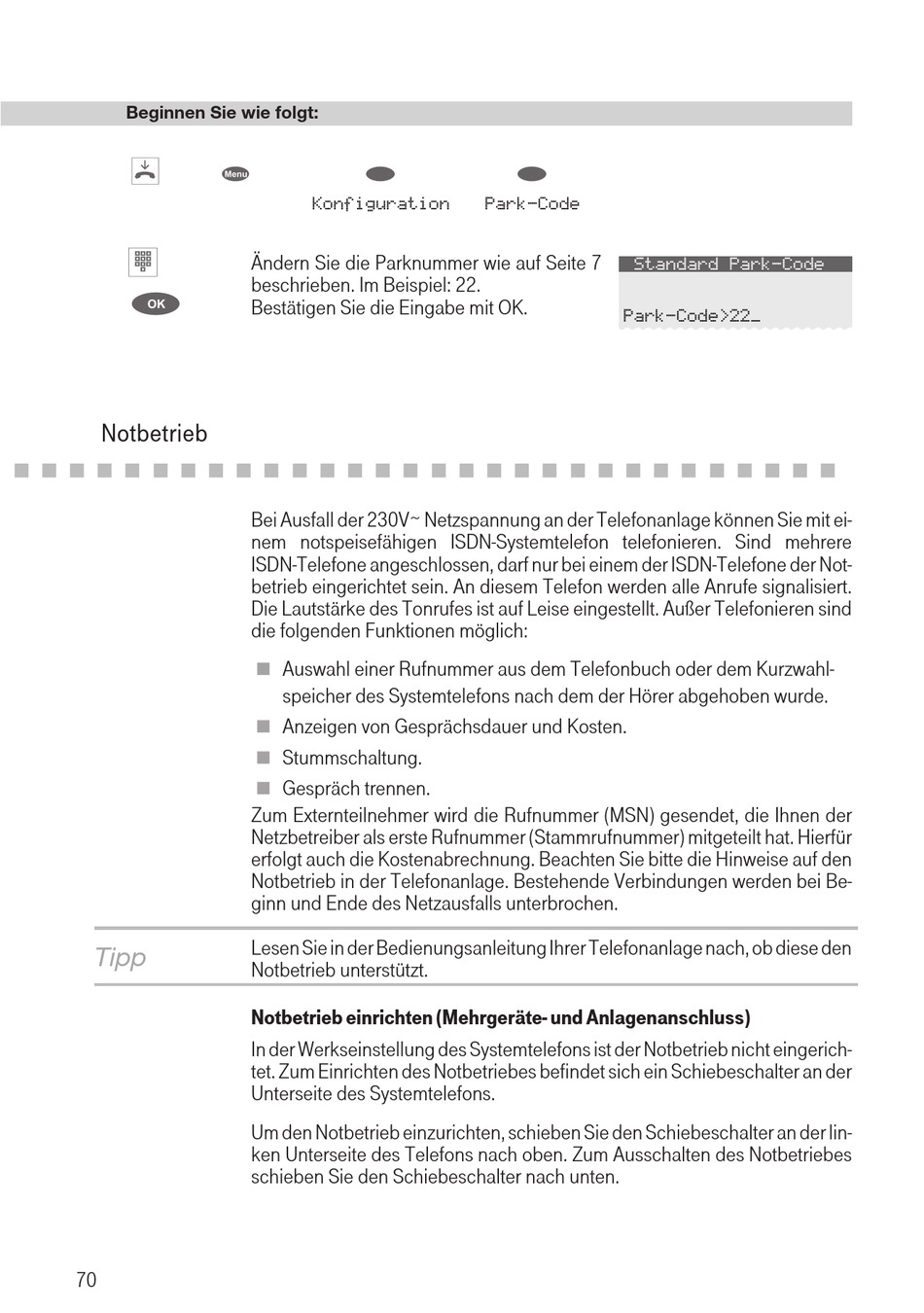 Beginnen Sie wie folgt:

Menu

Konfiguration Park-Code

Ändern Sie die Parknummer wie auf Seite 7 beschrieben. Im Beispiel: 22.
Bestätigen Sie die Eingabe mit OK.

OK

Standard Park-Code

Park-Code>22_

Notbetrieb

Bei Ausfall der 230V~ Netzspannung an der Telefonanlage können Sie mit einem notspeisefähigen ISDN-Systemtelefon telefonieren. Sind mehrere ISDN-Telefone angeschlossen, darf nur bei einem der ISDN-Telefone der Notbetrieb eingerichtet sein. An diesem Telefon werden alle Anrufe signalisiert. Die Lautstärke des Tonrufes ist auf Leise eingestellt. Außer Telefonieren sind die folgenden Funktionen möglich:

Auswahl einer Rufnummer aus dem Telefonbuch oder dem Kurzwahlspeicher des Systemtelefons nach dem der Hörer abgehoben wurde.
Anzeigen von Gesprächsdauer und Kosten.
Stummschaltung.
Gespräch trennen.

Zum Externteilnehmer wird die Rufnummer (MSN) gesendet, die Ihnen der Netzbetreiber als erste Rufnummer (Stammrufnummer) mitgeteilt hat. Hierfür erfolgt auch die Kostenabrechnung. Beachten Sie bitte die Hinweise auf den Notbetrieb in der Telefonanlage. Bestehende Verbindungen werden bei Beginn und Ende des Netzausfalls unterbrochen.

Tipp

Lesen Sie in der Bedienungsanleitung Ihrer Telefonanlage nach, ob diese den Notbetrieb unterstützt.

Notbetrieb einrichten (Mehrgeräte- und Anlagenanschluss)

In der Werkseinstellung des Systemtelefons ist der Notbetrieb nicht eingerichtet. Zum Einrichten des Notbetriebes befindet sich ein Schiebeschalter an der Unterseite des Systemtelefons.

Um den Notbetrieb einzurichten, schieben Sie den Schiebeschalter an der linken Unterseite des Telefons nach oben. Zum Ausschalten des Notbetriebes schieben Sie den Schiebeschalter nach unten.

70